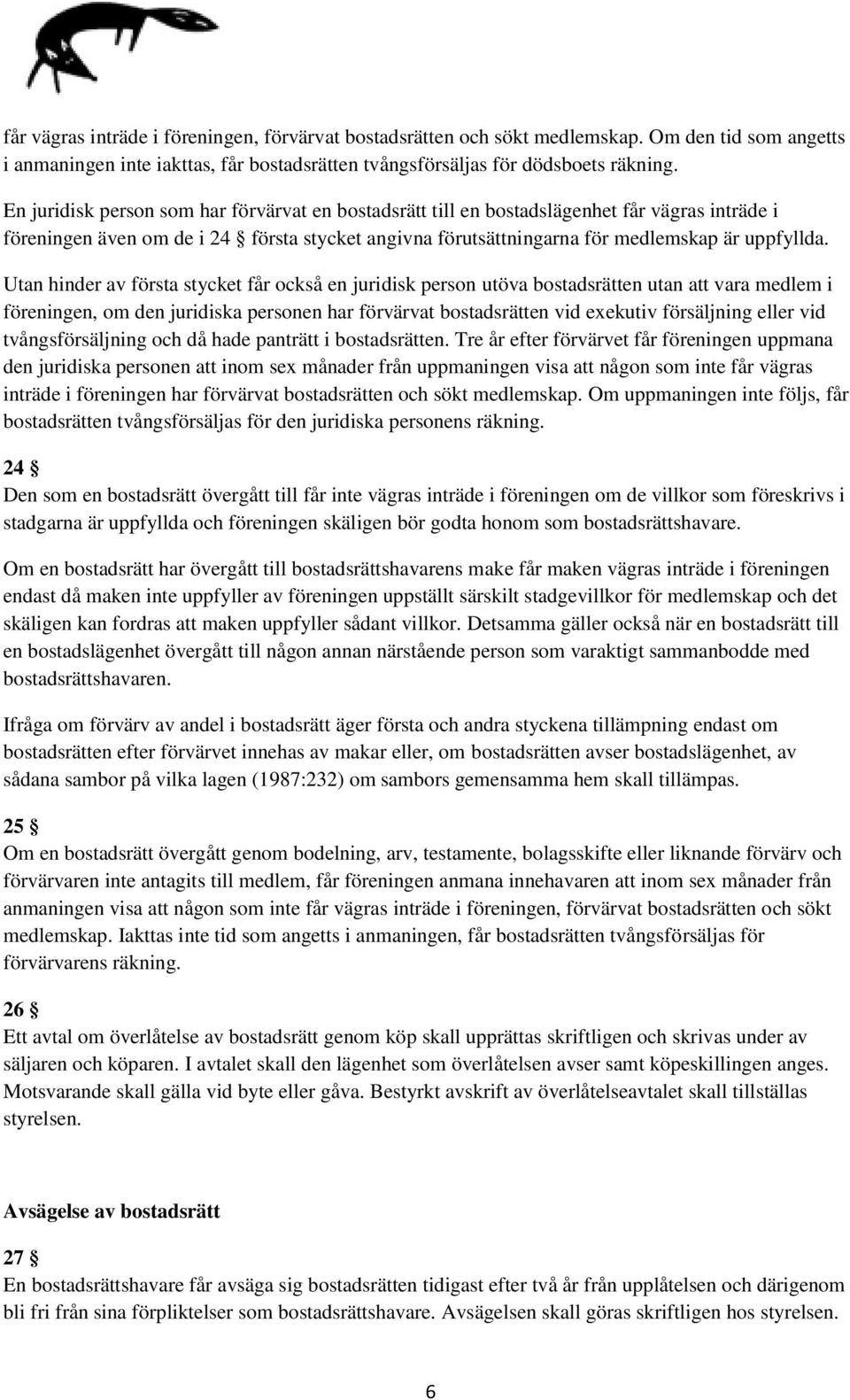 får vägras inträde i föreningen, förvärvat bostadsrätten och sökt medlemskap. Om den tid som angetts i anmaningen inte iakttas, får bostadsrätten tvångsförsäljas för dödsboets räkning.

En juridisk person som har förvärvat en bostadsrätt till en bostadslägenhet får vägras inträde i föreningen även om de i 24 § första stycket angivna förutsättningarna för medlemskap är uppfyllda.

Utan hinder av första stycket får också en juridisk person utöva bostadsrätten utan att vara medlem i föreningen, om den juridiska personen har förvärvat bostadsrätten vid exekutiv försäljning eller vid tvångsförsäljning och då hade panträtt i bostadsrätten. Tre år efter förvärvet får föreningen uppmana den juridiska personen att inom sex månader från uppmaningen visa att någon som inte får vägras inträde i föreningen har förvärvat bostadsrätten och sökt medlemskap. Om uppmaningen inte följs, får bostadsrätten tvångsförsäljas för den juridiska personens räkning.

24 §
Den som en bostadsrätt övergått till får inte vägras inträde i föreningen om de villkor som föreskrivs i stadgarna är uppfyllda och föreningen skäligen bör godta honom som bostadsrättshavare.

Om en bostadsrätt har övergått till bostadsrättshavarens make får maken vägras inträde i föreningen endast då maken inte uppfyller av föreningen uppställt särskilt stadgevillkor för medlemskap och det skäligen kan fordras att maken uppfyller sådant villkor. Detsamma gäller också när en bostadsrätt till en bostadslägenhet övergått till någon annan närstående person som varaktigt sammanbodde med bostadsrättshavaren.

Ifråga om förvärv av andel i bostadsrätt äger första och andra styckena tillämpning endast om bostadsrätten efter förvärvet innehas av makar eller, om bostadsrätten avser bostadslägenhet, av sådana sambor på vilka lagen (1987:232) om sambors gemensamma hem skall tillämpas.

25 §
Om en bostadsrätt övergått genom bodelning, arv, testamente, bolagsskifte eller liknande förvärv och förvärvaren inte antagits till medlem, får föreningen anmana innehavaren att inom sex månader från anmaningen visa att någon som inte får vägras inträde i föreningen, förvärvat bostadsrätten och sökt medlemskap. Iakttas inte tid som angetts i anmaningen, får bostadsrätten tvångsförsäljas för förvärvarens räkning.

26 §
Ett avtal om överlåtelse av bostadsrätt genom köp skall upprättas skriftligen och skrivas under av säljaren och köparen. I avtalet skall den lägenhet som överlåtelsen avser samt köpeskillingen anges. Motsvarande skall gälla vid byte eller gåva. Bestyrkt avskrift av överlåtelseavtalet skall tillställas styrelsen.

Avsägelse av bostadsrätt

27 §
En bostadsrättshavare får avsäga sig bostadsrätten tidigast efter två år från upplåtelsen och därigenom bli fri från sina förpliktelser som bostadsrättshavare. Avsägelsen skall göras skriftligen hos styrelsen.

6